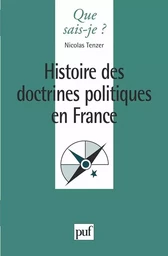 Que sais-je ?

Nicolas Tenzer

Histoire des doctrines politiques en France

puf